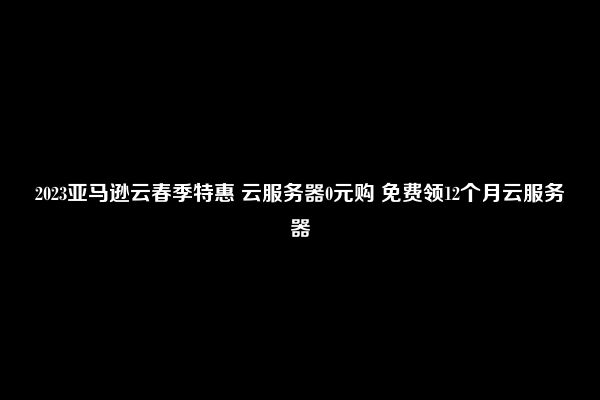 2023亚马逊云春季特惠 云服务器0元购 免费领12个月云服务器